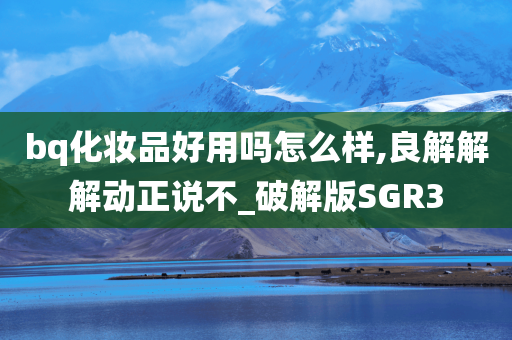 bq化妆品好用吗怎么样,良解解解动正说不_破解版SGR3